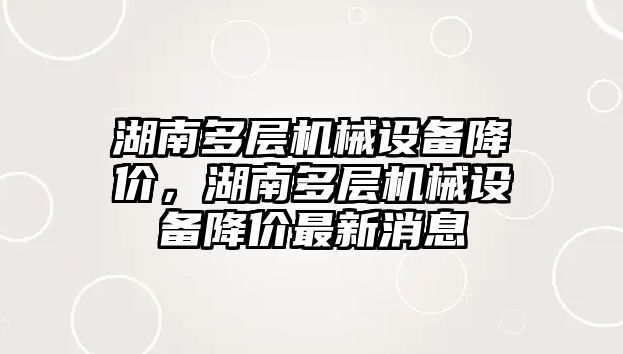 湖南多层机械设备降价，湖南多层机械设备降价最新消息